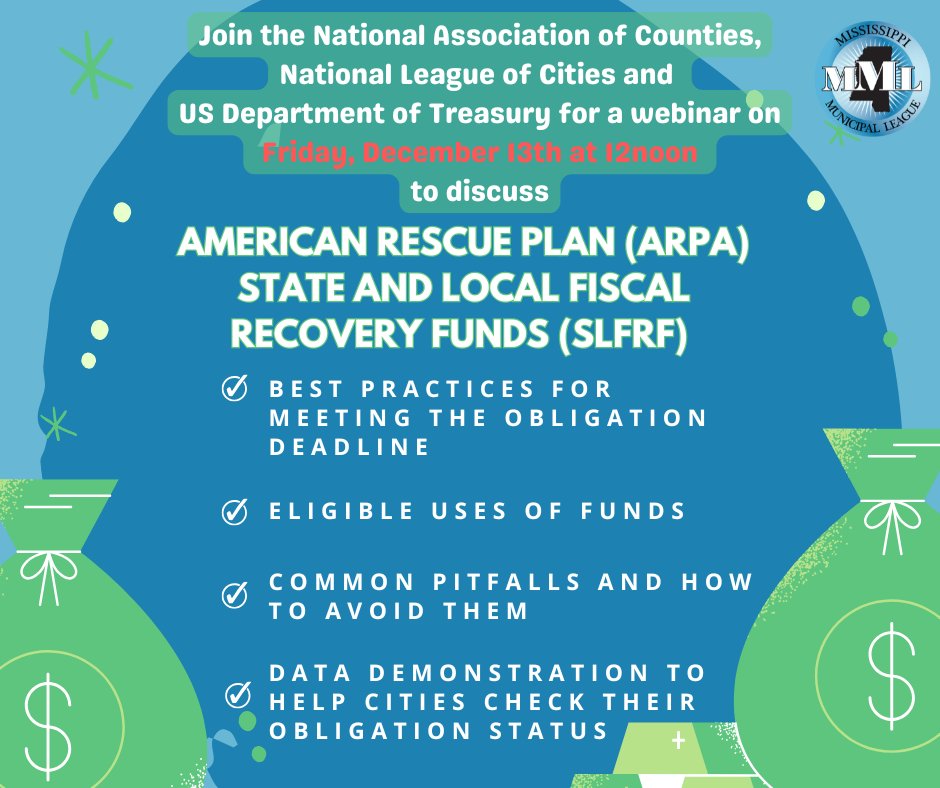 Join the National Association of Counties, National League of Cities and US Department of Treasury for a webinar on Friday, December 13th at 12noon to discuss

MISSISSIPPI MML MUNICIPAL LEAGUE

AMERICAN RESCUE PLAN (ARPA) STATE AND LOCAL FISCAL RECOVERY FUNDS (SLFRF)

BEST PRACTICES FOR MEETING THE OBLIGATION DEADLINE

ELIGIBLE USES OF FUNDS

COMMON PITFALLS AND HOW TO AVOID THEM

DATA DEMONSTRATION TO HELP CITIES CHECK THEIR OBLIGATION STATUS

$

$